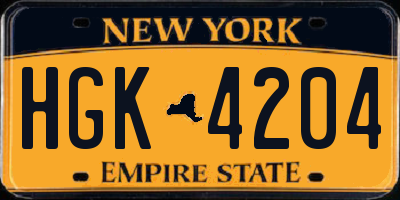 NEW YORK

HGK 4204

EMPIRE STATE